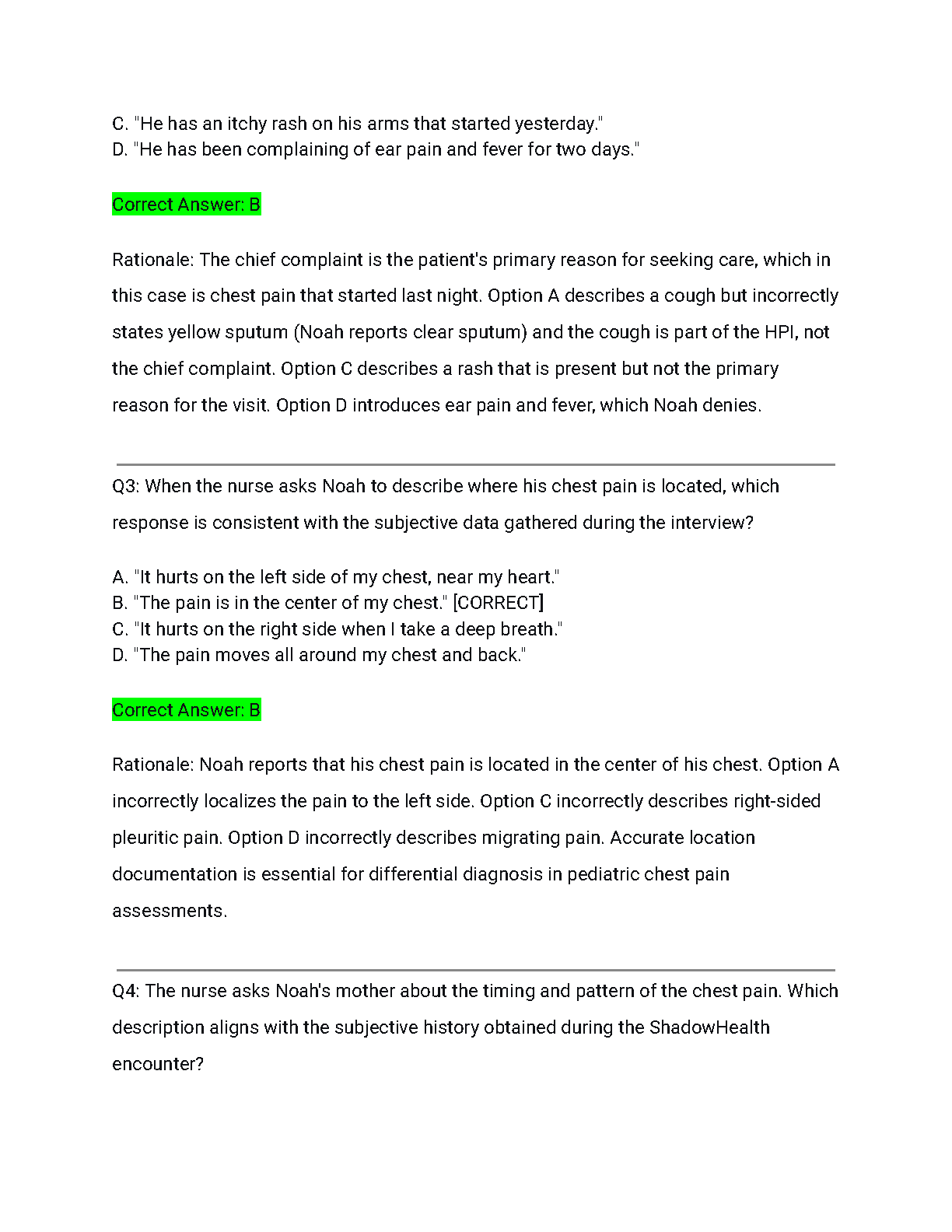 C. "He has an itchy rash on his arms that started yesterday."
D. "He has been complaining of ear pain and fever for two days."

Correct Answer: B

Rationale: The chief complaint is the patient's primary reason for seeking care, which in this case is chest pain that started last night. Option A describes a cough but incorrectly states yellow sputum (Noah reports clear sputum) and the cough is part of the HPI, not the chief complaint. Option C describes a rash that is present but not the primary reason for the visit. Option D introduces ear pain and fever, which Noah denies.

Q3: When the nurse asks Noah to describe where his chest pain is located, which response is consistent with the subjective data gathered during the interview?

A. "It hurts on the left side of my chest, near my heart."
B. "The pain is in the center of my chest." [CORRECT]
C. "It hurts on the right side when I take a deep breath."
D. "The pain moves all around my chest and back."

Correct Answer: B

Rationale: Noah reports that his chest pain is located in the center of his chest. Option A incorrectly localizes the pain to the left side. Option C incorrectly describes right-sided pleuritic pain. Option D incorrectly describes migrating pain. Accurate location documentation is essential for differential diagnosis in pediatric chest pain assessments.

Q4: The nurse asks Noah's mother about the timing and pattern of the chest pain. Which description aligns with the subjective history obtained during the ShadowHealth encounter?